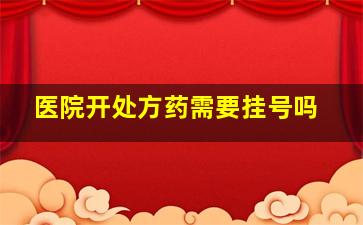 医院开处方药需要挂号吗